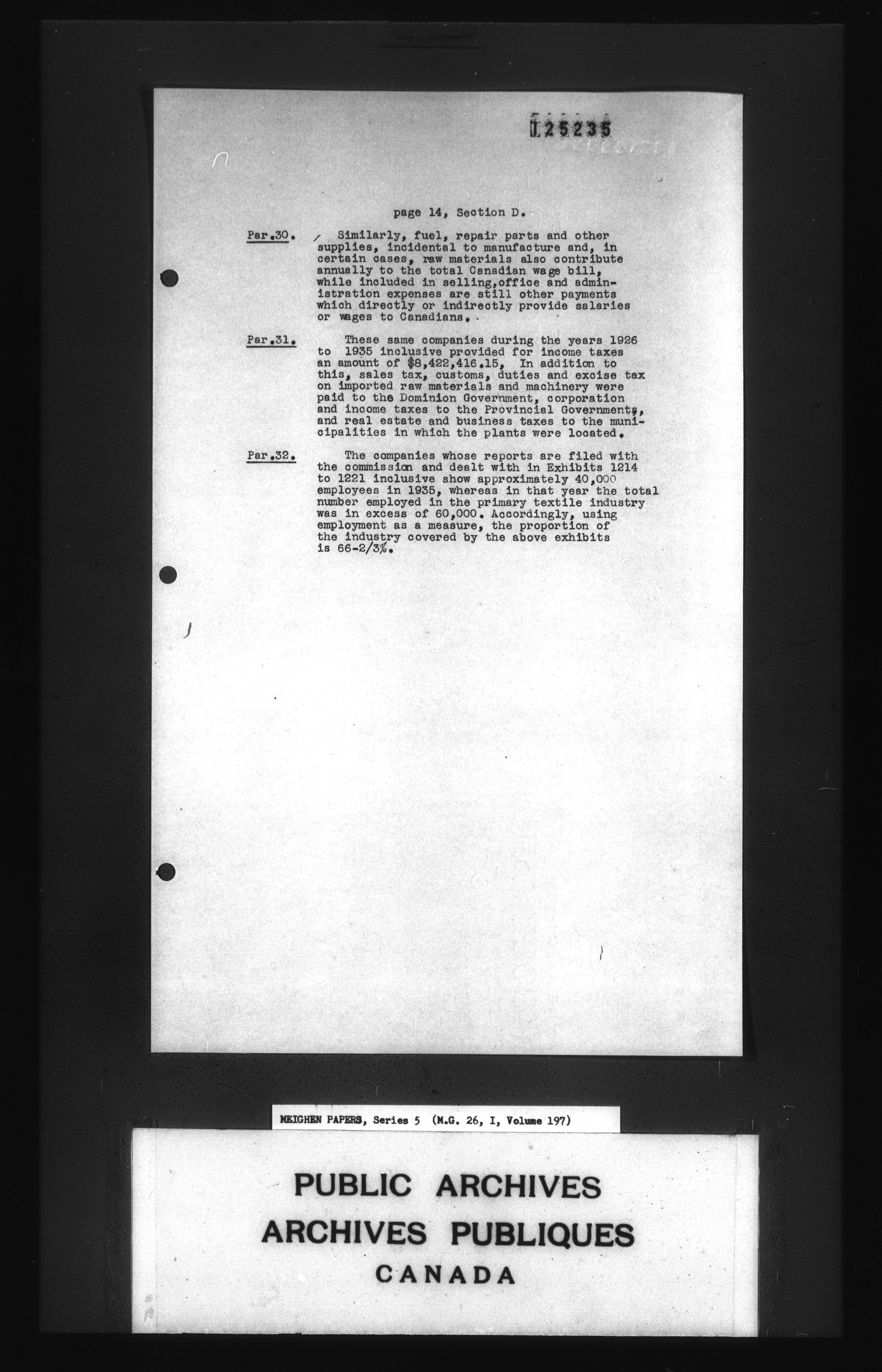 125235

page 14, Section D.

Par.30. Similarly, fuel, repair parts and other supplies, incidental to manufacture and, in certain cases, raw materials also contribute annually to the total Canadian wage bill, while included in selling,office and administration expenses are still other payments which directly or indirectly provide salaries or wages to Canadians.

Par.31. These same companies during the years 1926 to 1935 inclusive provided for income taxes an amount of $8,422,416.15, In addition to this, sales tax, customs, duties and excise tax on imported raw materials and machinery were paid to the Dominion Government, corporation and income taxes to the Provincial Governments, and real estate and business taxes to the municipalities in which the plants were located.

Par.32. The companies whose reports are filed with the commission and dealt with in Exhibits 1214 to 1221 inclusive show approximately 40,000 employees in 1935, whereas in that year the total number employed in the primary textile industry was in excess of 60,000. Accordingly, using employment as a measure, the proportion of the industry covered by the above exhibits is 66-2/3%.

MEIGHEN PAPERS, Series 5 (M.G. 26, I, Volume 197)

PUBLIC ARCHIVES
ARCHIVES PUBLIQUES
CANADA